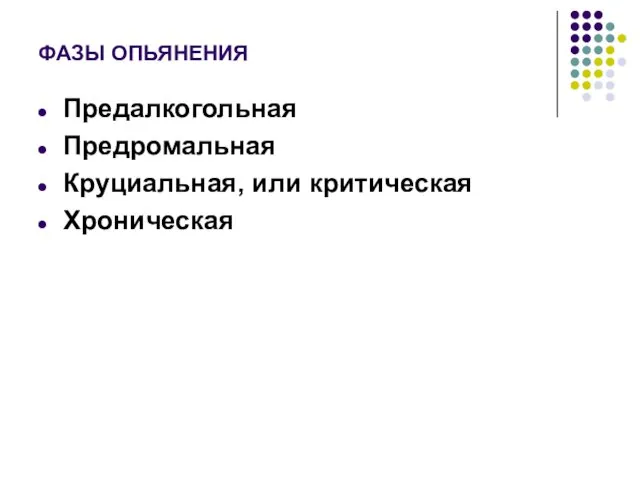 ФАЗЫ ОПЬЯНЕНИЯ

- Предалкогольная
- Предромальная
- Круциальная, или критическая
- Хроническая